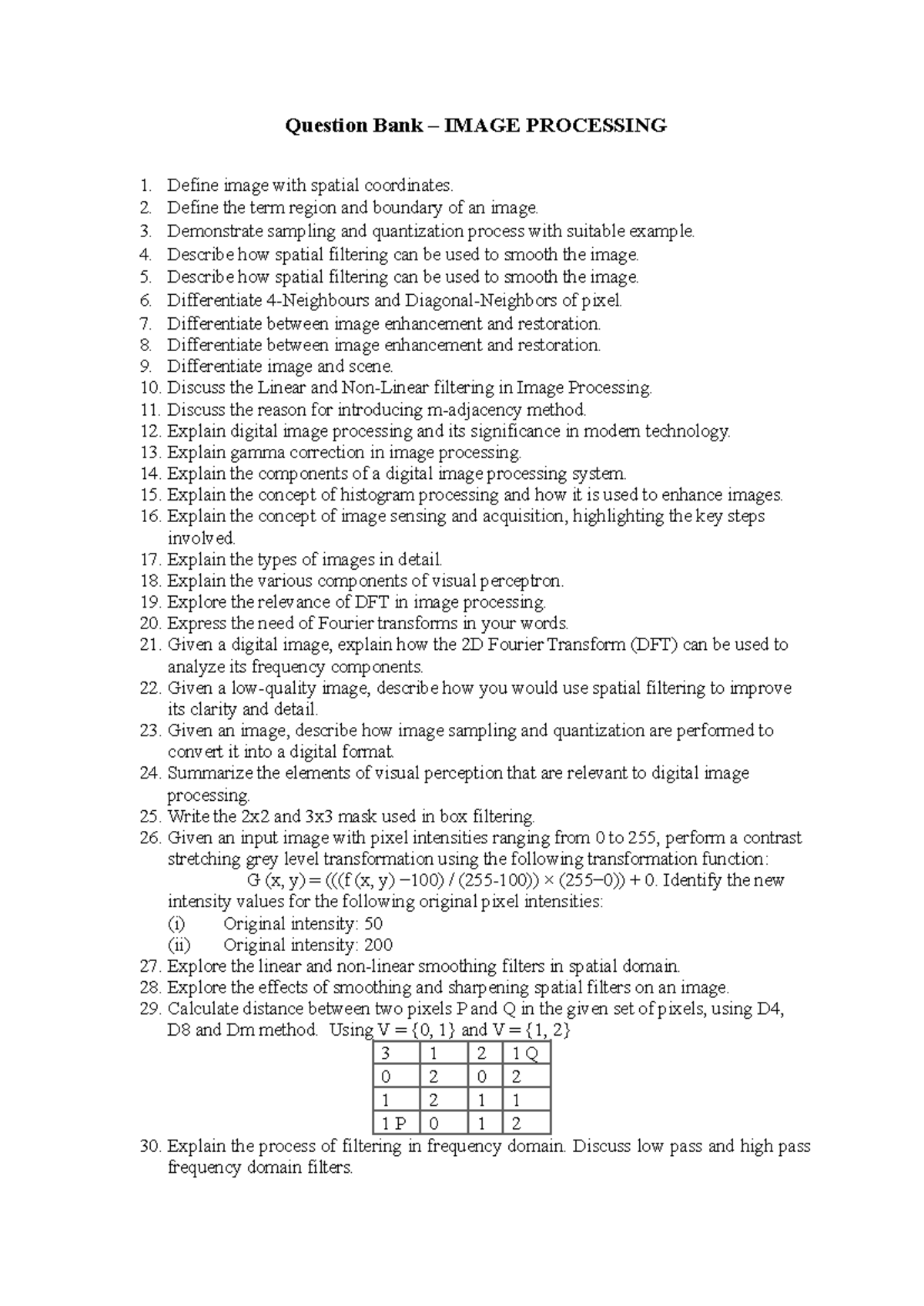 Question Bank – IMAGE PROCESSING

1. Define image with spatial coordinates.
2. Define the term region and boundary of an image.
3. Demonstrate sampling and quantization process with suitable example.
4. Describe how spatial filtering can be used to smooth the image.
5. Describe how spatial filtering can be used to smooth the image.
6. Differentiate 4-Neighbours and Diagonal-Neighbors of pixel.
7. Differentiate between image enhancement and restoration.
8. Differentiate between image enhancement and restoration.
9. Differentiate image and scene.
10. Discuss the Linear and Non-Linear filtering in Image Processing.
11. Discuss the reason for introducing m-adjacency method.
12. Explain digital image processing and its significance in modern technology.
13. Explain gamma correction in image processing.
14. Explain the components of a digital image processing system.
15. Explain the concept of histogram processing and how it is used to enhance images.
16. Explain the concept of image sensing and acquisition, highlighting the key steps involved.
17. Explain the types of images in detail.
18. Explain the various components of visual perceptron.
19. Explore the relevance of DFT in image processing.
20. Express the need of Fourier transforms in your words.
21. Given a digital image, explain how the 2D Fourier Transform (DFT) can be used to analyze its frequency components.
22. Given a low-quality image, describe how you would use spatial filtering to improve its clarity and detail.
23. Given an image, describe how image sampling and quantization are performed to convert it into a digital format.
24. Summarize the elements of visual perception that are relevant to digital image processing.
25. Write the 2x2 and 3x3 mask used in box filtering.
26. Given an input image with pixel intensities ranging from 0 to 255, perform a contrast stretching grey level transformation using the following transformation function:
$G(x, y) = (((f(x, y) - 100) / (255-100)) \times (255-0)) + 0$. Identify the new intensity values for the following original pixel intensities:
(i) Original intensity: 50
(ii) Original intensity: 200
27. Explore the linear and non-linear smoothing filters in spatial domain.
28. Explore the effects of smoothing and sharpening spatial filters on an image.
29. Calculate distance between two pixels P and Q in the given set of pixels, using D4, D8 and Dm method. Using V = {0, 1} and V = {1, 2}

| 3 | 1 | 2 | 1 Q |
|---|---|---|---|
| 0 | 2 | 0 | 2 |
| 1 | 2 | 1 | 1 |
| 1 P | 0 | 1 | 2 |

30. Explain the process of filtering in frequency domain. Discuss low pass and high pass frequency domain filters.